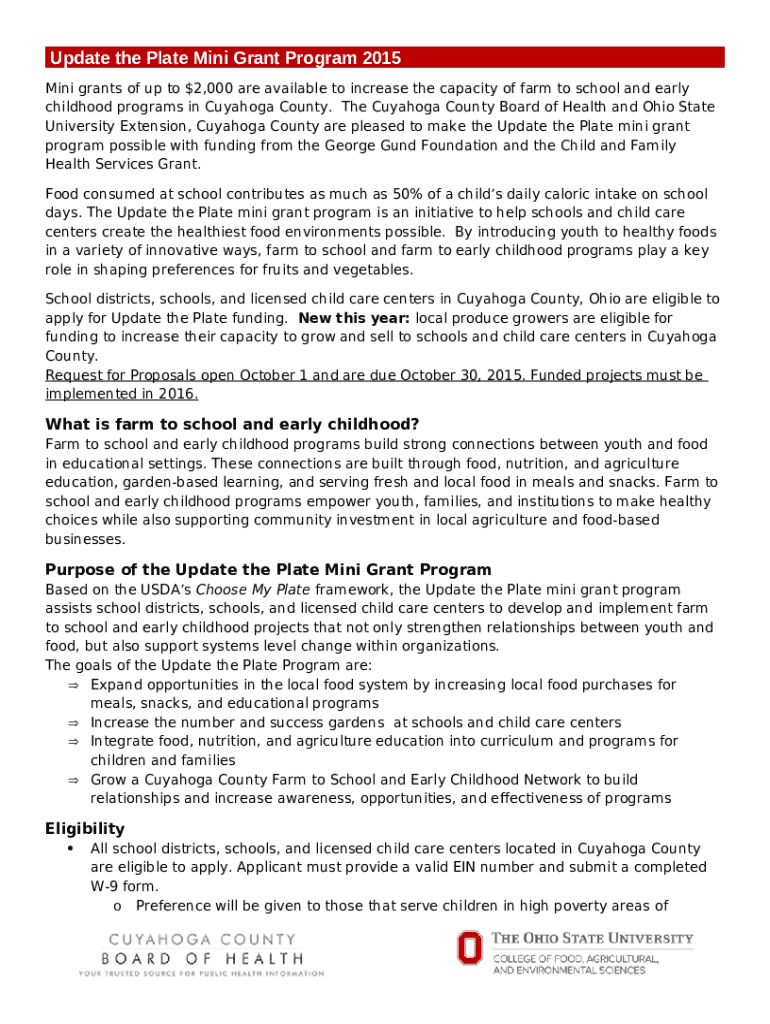 Update the Plate Mini Grant Program 2015

Mini grants of up to $2,000 are available to increase the capacity of farm to school and early childhood programs in Cuyahoga County. The Cuyahoga County Board of Health and Ohio State University Extension, Cuyahoga County are pleased to make the Update the Plate mini grant program possible with funding from the George Gund Foundation and the Child and Family Health Services Grant.

Food consumed at school contributes as much as 50% of a child's daily caloric intake on school days. The Update the Plate mini grant program is an initiative to help schools and child care centers create the healthiest food environments possible. By introducing youth to healthy foods in a variety of innovative ways, farm to school and farm to early childhood programs play a key role in shaping preferences for fruits and vegetables.

School districts, schools, and licensed child care centers in Cuyahoga County, Ohio are eligible to apply for Update the Plate funding. New this year: local produce growers are eligible for funding to increase their capacity to grow and sell to schools and child care centers in Cuyahoga County.
Request for Proposals open October 1 and are due October 30, 2015. Funded projects must be implemented in 2016.

What is farm to school and early childhood?
Farm to school and early childhood programs build strong connections between youth and food in educational settings. These connections are built through food, nutrition, and agriculture education, garden-based learning, and serving fresh and local food in meals and snacks. Farm to school and early childhood programs empower youth, families, and institutions to make healthy choices while also supporting community investment in local agriculture and food-based businesses.

Purpose of the Update the Plate Mini Grant Program
Based on the USDA's Choose My Plate framework, the Update the Plate mini grant program assists school districts, schools, and licensed child care centers to develop and implement farm to school and early childhood projects that not only strengthen relationships between youth and food, but also support systems level change within organizations.
The goals of the Update the Plate Program are:
⇒ Expand opportunities in the local food system by increasing local food purchases for meals, snacks, and educational programs
⇒ Increase the number and success gardens at schools and child care centers
⇒ Integrate food, nutrition, and agriculture education into curriculum and programs for children and families
⇒ Grow a Cuyahoga County Farm to School and Early Childhood Network to build relationships and increase awareness, opportunities, and effectiveness of programs

Eligibility
• All school districts, schools, and licensed child care centers located in Cuyahoga County are eligible to apply. Applicant must provide a valid EIN number and submit a completed W-9 form.
o Preference will be given to those that serve children in high poverty areas of

CUYAHOGA COUNTY
BOARD OF HEALTH
YOUR TRUSTED SOURCE FOR PUBLIC HEALTH INFORMATION

THE OHIO STATE UNIVERSITY
COLLEGE OF FOOD, AGRICULTURAL, AND ENVIRONMENTAL SCIENCES